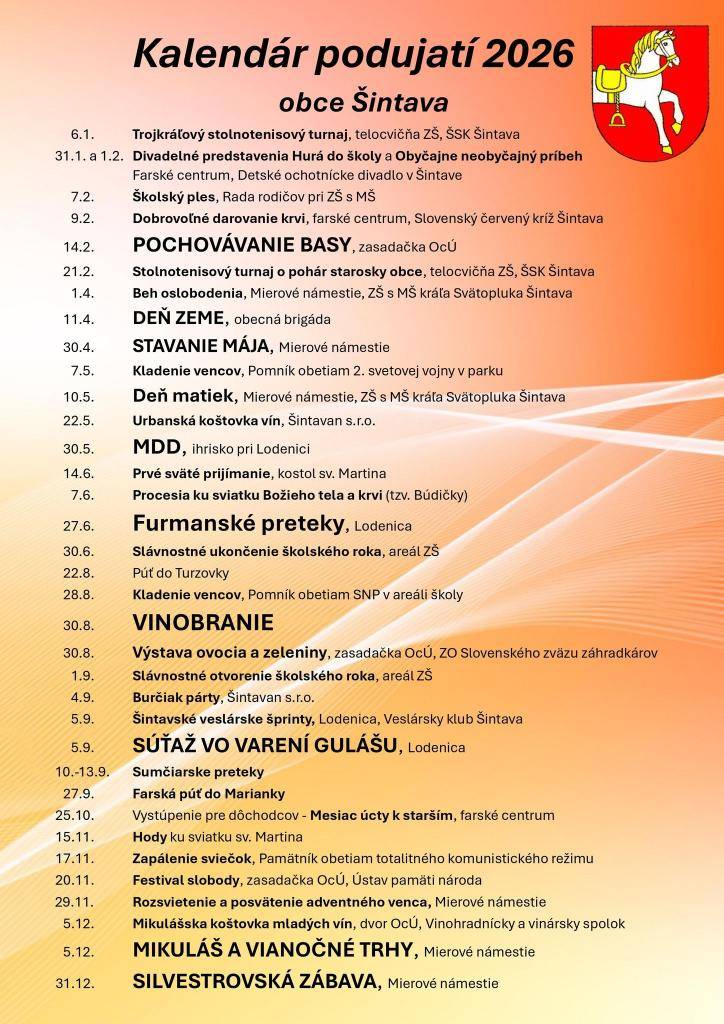 Kalendár podujatí 2026
obce Šintava

6.1. Trojkráľový stolnotenisový turnaj, telocvičňa ZŠ, ŠSK Šintava
31.1. a 1.2. Divadelné predstavenia Hurá do školy a Obyčajne neobyčajný príbeh Farské centrum, Detské ochotnícke divadlo v Šintave
7.2. Školský ples, Rada rodičov pri ZŠ s MŠ
9.2. Dobrovoľné darovanie krvi, farské centrum, Slovenský červený kríž Šintava
14.2. POCHOVÁVANIE BASY, zasadačka OcÚ
21.2. Stolnotenisový turnaj o pohár starosky obce, telocvičňa ZŠ, ŠSK Šintava
1.4. Beh oslobodenia, Mierové námestie, ZŠ s MŠ kráľa Svätopluka Šintava
11.4. DEŇ ZEME, obecná brigáda
30.4. STAVANIE MÁJA, Mierové námestie
7.5. Kladenie vencov, Pomník obetiam 2. svetovej vojny v parku
10.5. Deň matiek, Mierové námestie, ZŠ s MŠ kráľa Svätopluka Šintava
22.5. Urbanská koštovka vín, Šintavan s.r.o.
30.5. MDD, ihrisko pri Lodenici
14.6. Prvé sväté prijímanie, kostol sv. Martina
7.6. Procesia ku sviatku Božieho tela a krvi (tzv. Búdičky)
27.6. Furmanské preteky, Lodenica
30.6. Slávnostné ukončenie školského roka, areál ZŠ
22.8. Púť do Turzovky
28.8. Kladenie vencov, Pomník obetiam SNP v areáli školy
30.8. VINOBRANIE
30.8. Výstava ovocia a zeleniny, zasadačka OcÚ, ZO Slovenského zväzu záhradkárov
1.9. Slávnostné otvorenie školského roka, areál ZŠ
4.9. Burčiak párty, Šintavan s.r.o.
5.9. Šintavské veslárske šprinty, Lodenica, Veslársky klub Šintava
5.9. SÚŤAŽ VO VARENÍ GULÁŠU, Lodenica
10.-13.9. Sumčiarske preteky
27.9. Farská púť do Marianky
25.10. Vystúpenie pre dôchodcov - Mesiac úcty k starším, farské centrum
15.11. Hody ku sviatku sv. Martina
17.11. Zapálenie sviečok, Pamätník obetiam totalitného komunistického režimu
20.11. Festival slobody, zasadačka OcÚ, Ústav pamäti národa
29.11. Rozsvietenie a posvätenie adventného venca, Mierové námestie
5.12. Mikulášska koštovka mladých vín, dvor OcÚ, Vinohradnícky a vinársky spolok
5.12. MIKULÁŠ A VIANOČNÉ TRHY, Mierové námestie
31.12. SILVESTROVSKÁ ZÁBAVA, Mierové námestie